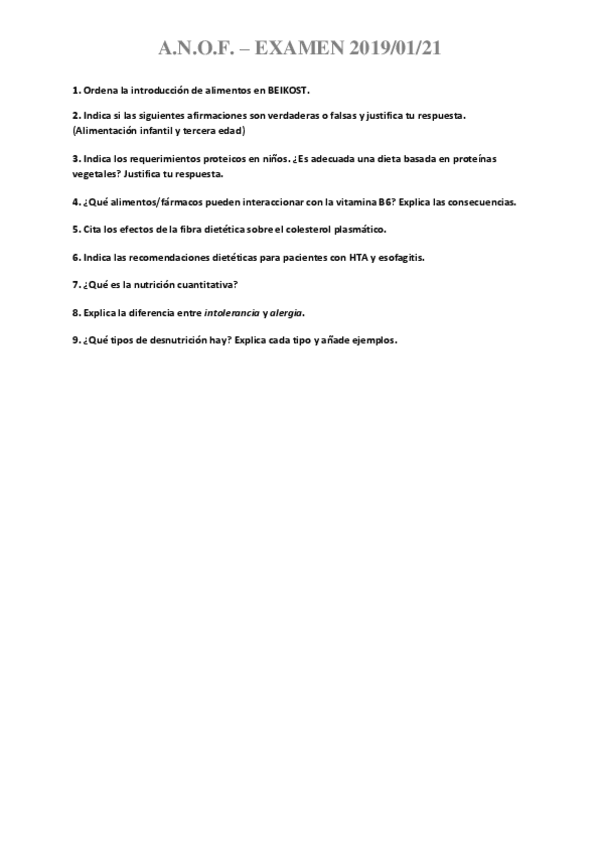 A.N.O.F. – EXAMEN 2019/01/21

1. Ordena la introducción de alimentos en BEIKOST.

2. Indica si las siguientes afirmaciones son verdaderas o falsas y justifica tu respuesta. (Alimentación infantil y tercera edad)

3. Indica los requerimientos proteicos en niños. ¿Es adecuada una dieta basada en proteínas vegetales? Justifica tu respuesta.

4. ¿Qué alimentos/fármacos pueden interaccionar con la vitamina B6? Explica las consecuencias.

5. Cita los efectos de la fibra dietética sobre el colesterol plasmático.

6. Indica las recomendaciones dietéticas para pacientes con HTA y esofagitis.

7. ¿Qué es la nutrición cuantitativa?

8. Explica la diferencia entre intolerancia y alergia.

9. ¿Qué tipos de desnutrición hay? Explica cada tipo y añade ejemplos.